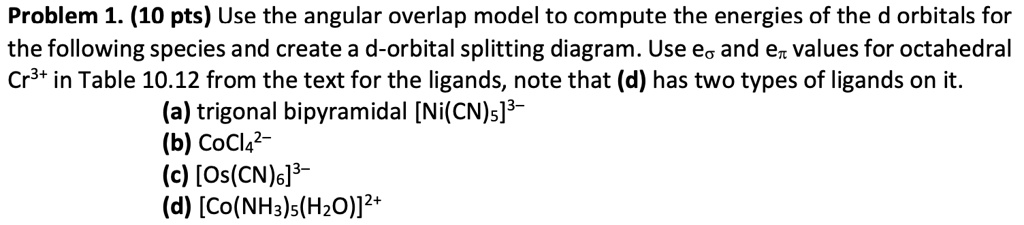 **Problem 1. (10 pts)** Use the angular overlap model to compute the energies of the d orbitals for the following species and create a d-orbital splitting diagram. Use $e_\sigma$ and $e_\pi$ values for octahedral $Cr^{3+}$ in Table 10.12 from the text for the ligands, note that **(d)** has two types of ligands on it.

**(a)** trigonal bipyramidal $[Ni(CN)_5]^{3-}$
**(b)** $CoCl_4^{2-}$
**(c)** $[Os(CN)_6]^{3-}$
**(d)** $[Co(NH_3)_5(H_2O)]^{2+}$